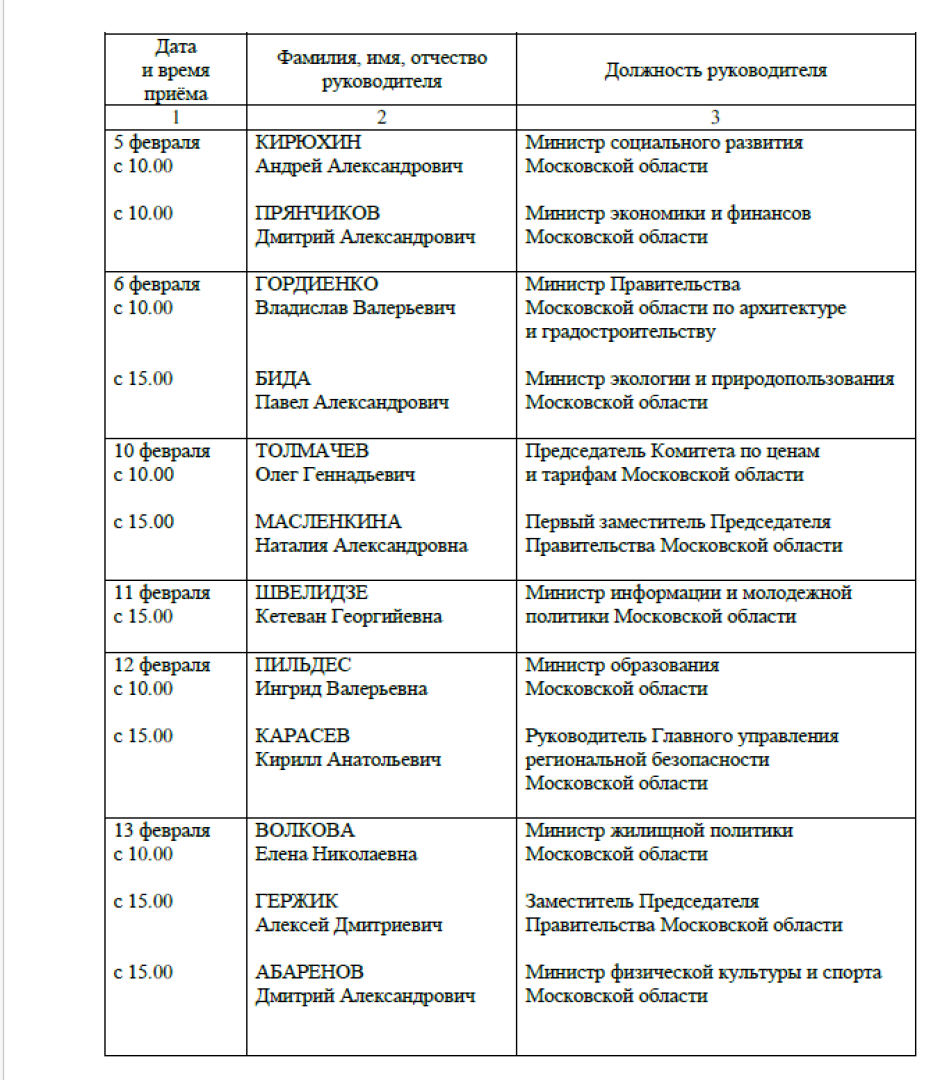 | Дата и время приёма | Фамилия, имя, отчество руководителя | Должность руководителя |
|---|---|---|
| 1 | 2 | 3 |
| 5 февраля с 10.00 | КИРЮХИН Андрей Александрович | Министр социального развития Московской области |
| с 10.00 | ПРЯНЧИКОВ Дмитрий Александрович | Министр экономики и финансов Московской области |
| 6 февраля с 10.00 | ГОРДИЕНКО Владислав Валерьевич | Министр Правительства Московской области по архитектуре и градостроительству |
| с 15.00 | БИДА Павел Александрович | Министр экологии и природопользования Московской области |
| 10 февраля с 10.00 | ТОЛМАЧЕВ Олег Геннадьевич | Председатель Комитета по ценам и тарифам Московской области |
| с 15.00 | МАСЛЕНКИНА Наталия Александровна | Первый заместитель Председателя Правительства Московской области |
| 11 февраля с 15.00 | ШВЕЛИДЗЕ Кетеван Георгийевна | Министр информации и молодежной политики Московской области |
| 12 февраля с 10.00 | ПИЛЬДЕС Ингрид Валерьевна | Министр образования Московской области |
| с 15.00 | КАРАСЕВ Кирилл Анатольевич | Руководитель Главного управления региональной безопасности Московской области |
| 13 февраля с 10.00 | ВОЛКОВА Елена Николаевна | Министр жилищной политики Московской области |
| с 15.00 | ГЕРЖИК Алексей Дмитриевич | Заместитель Председателя Правительства Московской области |
| с 15.00 | АБАРЕНОВ Дмитрий Александрович | Министр физической культуры и спорта Московской области |